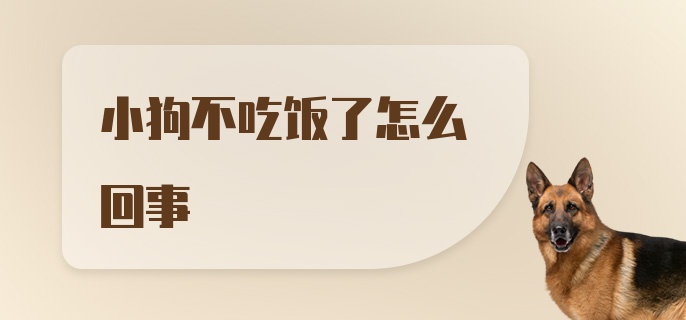 小狗不吃饭了怎么回事